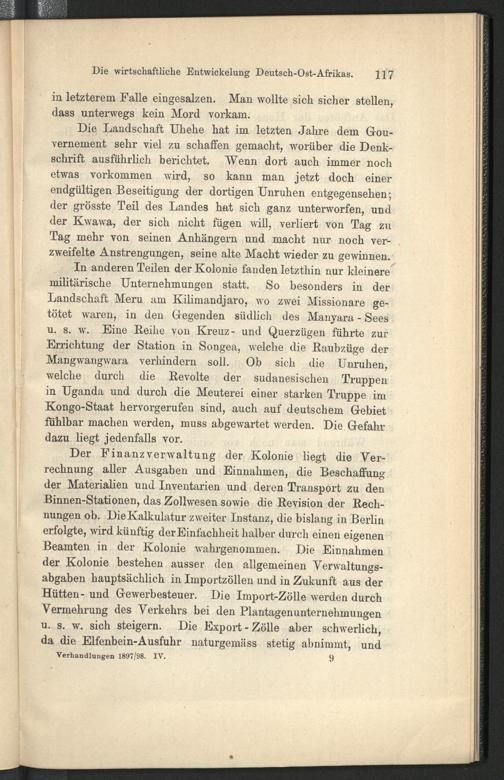 Die wirtschaftliche Entwickelung Deutsch-Ost-Afrikas. 117

in letzterem Falle eingesalzen. Man wollte sich sicher stellen, dass unterwegs kein Mord vorkam.

Die Landschaft Uhehe hat im letzten Jahre dem Gouvernement sehr viel zu schaffen gemacht, worüber die Denkschrift ausführlich berichtet. Wenn dort auch immer noch etwas vorkommen wird, so kann man jetzt doch einer endgültigen Beseitigung der dortigen Unruhen entgegensehen; der grösste Teil des Landes hat sich ganz unterworfen, und der Kwawa, der sich nicht fügen will, verliert von Tag zu Tag mehr von seinen Anhängern und macht nur noch verzweifelte Anstrengungen, seine alte Macht wieder zu gewinnen.

In anderen Teilen der Kolonie fanden letzthin nur kleinere militärische Unternehmungen statt. So besonders in der Landschaft Meru am Kilimandjaro, wo zwei Missionare getötet waren, in den Gegenden südlich des Manyara-Sees u. s. w. Eine Reihe von Kreuz- und Querzügen führte zur Errichtung der Station in Songea, welche die Raubzüge der Mangwangwara verhindern soll. Ob sich die Unruhen, welche durch die Revolte der sudanesischen Truppen in Uganda und durch die Meuterei einer starken Truppe im Kongo-Staat hervorgerufen sind, auch auf deutschem Gebiet fühlbar machen werden, muss abgewartet werden. Die Gefahr dazu liegt jedenfalls vor.

Der Finanzverwaltung der Kolonie liegt die Verrechnung aller Ausgaben und Einnahmen, die Beschaffung der Materialien und Inventarien und deren Transport zu den Binnen-Stationen, das Zollwesen sowie die Revision der Rechnungen ob. Die Kalkulatur zweiter Instanz, die bislang in Berlin erfolgte, wird künftig der Einfachheit halber durch einen eigenen Beamten in der Kolonie wahrgenommen. Die Einnahmen der Kolonie bestehen ausser den allgemeinen Verwaltungsabgaben hauptsächlich in Importzöllen und in Zukunft aus der Hütten- und Gewerbesteuer. Die Import-Zölle werden durch Vermehrung des Verkehrs bei den Plantagenunternehmungen u. s. w. sich steigern. Die Export-Zölle aber schwerlich, da die Elfenbein-Ausfuhr naturgemäss stetig abnimmt, und

Verhandlungen 1897/98. IV. 9